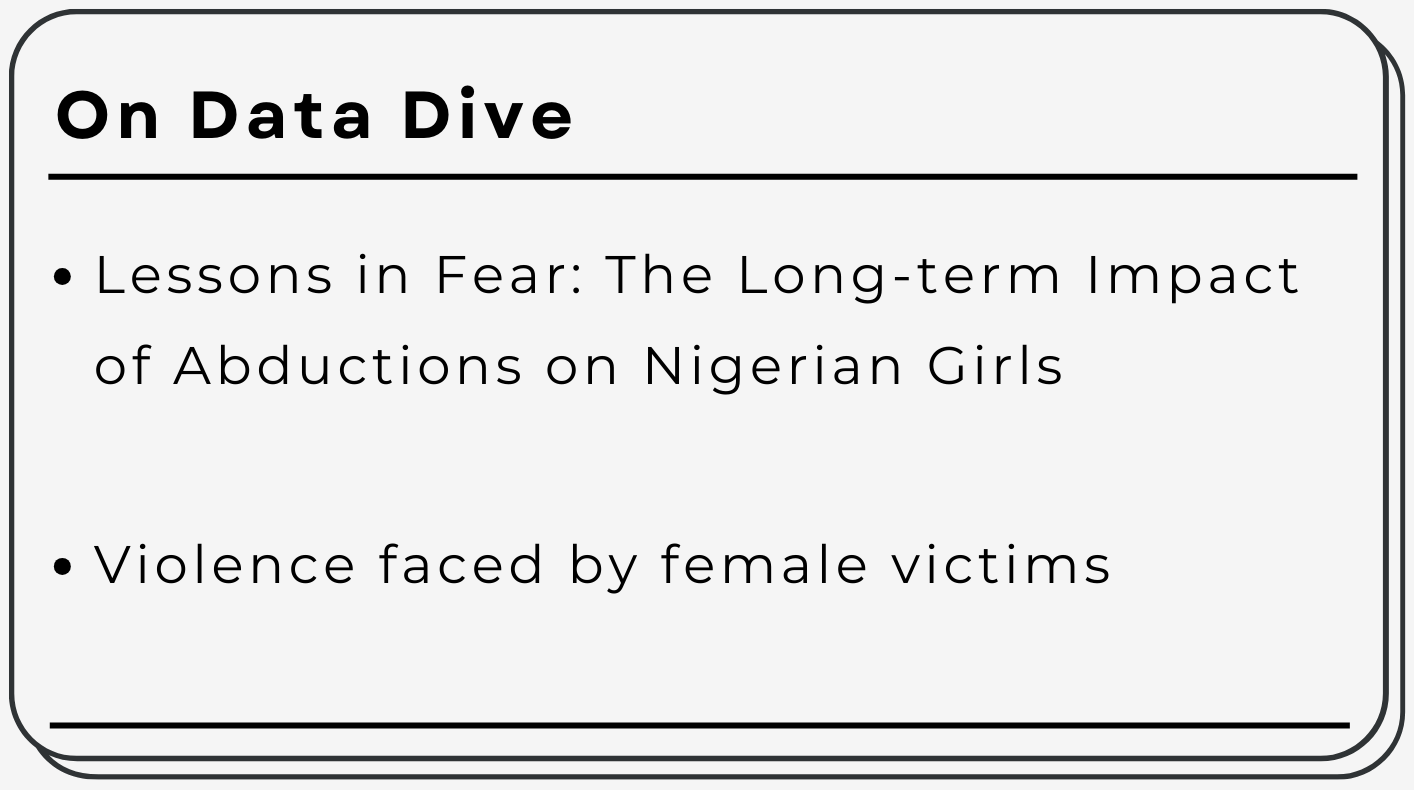 On Data Dive

• Lessons in Fear: The Long-term Impact of Abductions on Nigerian Girls

• Violence faced by female victims